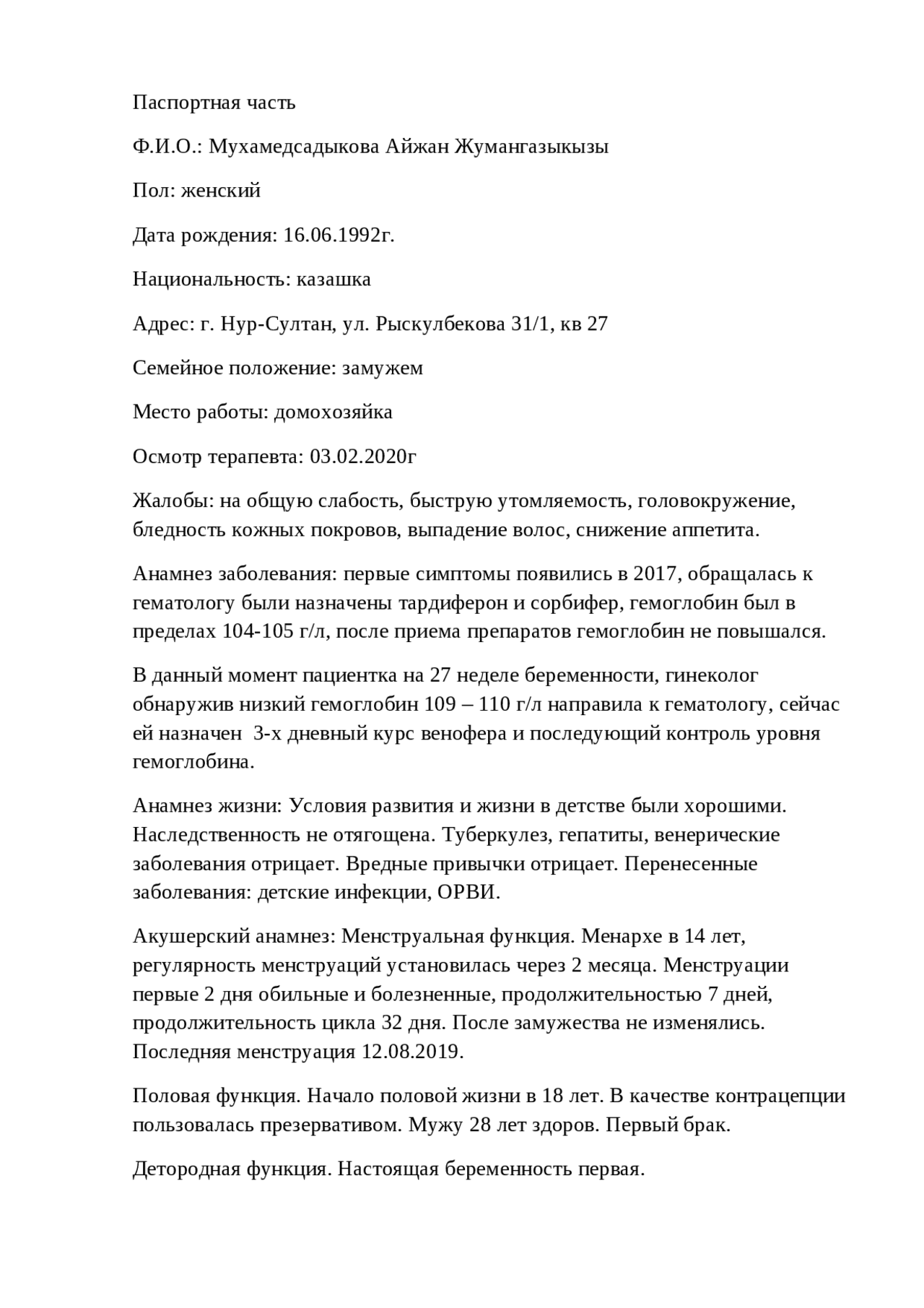 Паспортная часть

Ф.И.О.: Мухамедсадыкова Айжан Жумангазыкызы

Пол: женский

Дата рождения: 16.06.1992г.

Национальность: казашка

Адрес: г. Нур-Султан, ул. Рыскулбекова 31/1, кв 27

Семейное положение: замужем

Место работы: домохозяйка

Осмотр терапевта: 03.02.2020г

Жалобы: на общую слабость, быструю утомляемость, головокружение, бледность кожных покровов, выпадение волос, снижение аппетита.

Анамнез заболевания: первые симптомы появились в 2017, обращалась к гематологу были назначены тардиферон и сорбифер, гемоглобин был в пределах 104-105 г/л, после приема препаратов гемоглобин не повышался.

В данный момент пациентка на 27 неделе беременности, гинеколог обнаружив низкий гемоглобин 109 – 110 г/л направила к гематологу, сейчас ей назначен 3-х дневный курс венофера и последующий контроль уровня гемоглобина.

Анамнез жизни: Условия развития и жизни в детстве были хорошими. Наследственность не отягощена. Туберкулез, гепатиты, венерические заболевания отрицает. Вредные привычки отрицает. Перенесенные заболевания: детские инфекции, ОРВИ.

Акушерский анамнез: Менструальная функция. Менархе в 14 лет, регулярность менструаций установилась через 2 месяца. Менструации первые 2 дня обильные и болезненные, продолжительностью 7 дней, продолжительность цикла 32 дня. После замужества не изменялись. Последняя менструация 12.08.2019.

Половая функция. Начало половой жизни в 18 лет. В качестве контрацепции пользовалась презервативом. Мужу 28 лет здоров. Первый брак.

Детородная функция. Настоящая беременность первая.